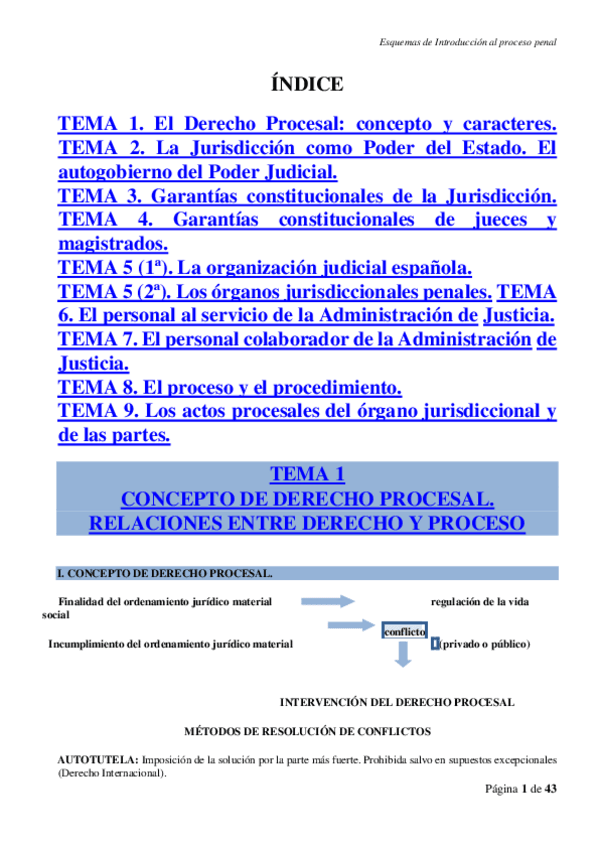 Esquemas de Introducción al proceso penal

ÍNDICE

TEMA 1. El Derecho Procesal: concepto y caracteres.
TEMA 2. La Jurisdicción como Poder del Estado. El autogobierno del Poder Judicial.
TEMA 3. Garantías constitucionales de la Jurisdicción.
TEMA 4. Garantías constitucionales de jueces y magistrados.
TEMA 5 (1ª). La organización judicial española.
TEMA 5 (2ª). Los órganos jurisdiccionales penales.
TEMA 6. El personal al servicio de la Administración de Justicia.
TEMA 7. El personal colaborador de la Administración de Justicia.
TEMA 8. El proceso y el procedimiento.
TEMA 9. Los actos procesales del órgano jurisdiccional y de las partes.

TEMA 1
CONCEPTO DE DERECHO PROCESAL.
RELACIONES ENTRE DERECHO Y PROCESO

I. CONCEPTO DE DERECHO PROCESAL.

Finalidad del ordenamiento jurídico material regulación de la vida social

conflicto

Incumplimiento del ordenamiento jurídico material (privado o público)

INTERVENCIÓN DEL DERECHO PROCESAL

MÉTODOS DE RESOLUCIÓN DE CONFLICTOS

AUTOTUTELA: Imposición de la solución por la parte más fuerte. Prohibida salvo en supuestos excepcionales (Derecho Internacional).

Página 1 de 43